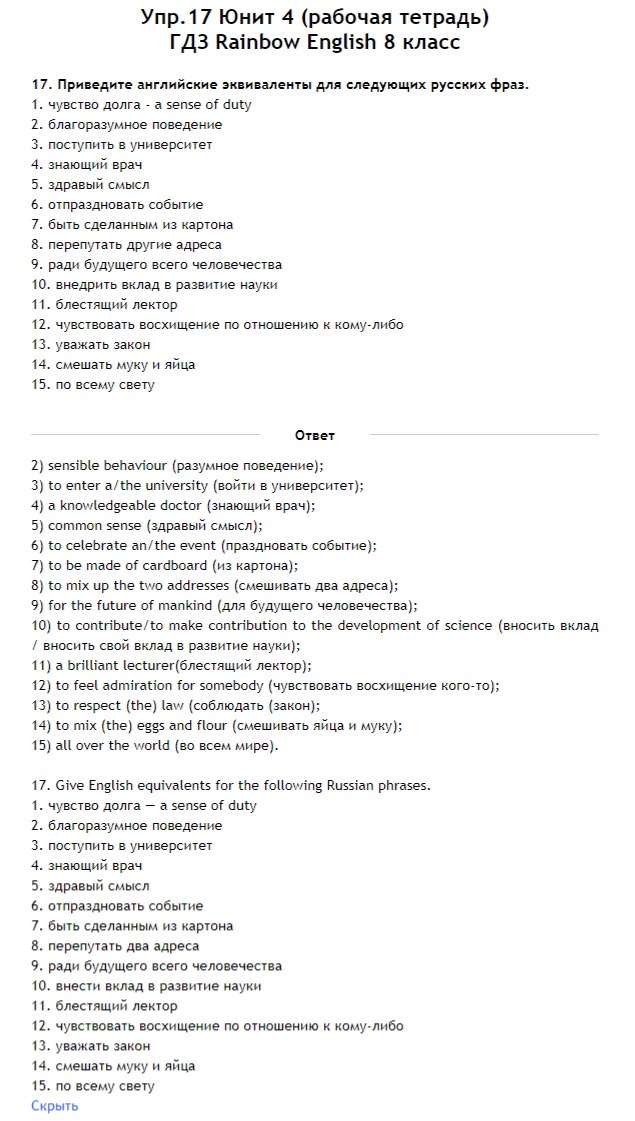 Упр.17 Юнит 4 (рабочая тетрадь)
ГДЗ Rainbow English 8 класс

17. Приведите английские эквиваленты для следующих русских фраз.
1. чувство долга - a sense of duty
2. благоразумное поведение
3. поступить в университет
4. знающий врач
5. здравый смысл
6. отпраздновать событие
7. быть сделанным из картона
8. перепутать другие адреса
9. ради будущего всего человечества
10. внедрить вклад в развитие науки
11. блестящий лектор
12. чувствовать восхищение по отношению к кому-либо
13. уважать закон
14. смешать муку и яйца
15. по всему свету

Ответ

2) sensible behaviour (разумное поведение);
3) to enter a/the university (войти в университет);
4) a knowledgeable doctor (знающий врач);
5) common sense (здравый смысл);
6) to celebrate an/the event (праздновать событие);
7) to be made of cardboard (из картона);
8) to mix up the two addresses (смешивать два адреса);
9) for the future of mankind (для будущего человечества);
10) to contribute/to make contribution to the development of science (вносить вклад / вносить свой вклад в развитие науки);
11) a brilliant lecturer(блестящий лектор);
12) to feel admiration for somebody (чувствовать восхищение кого-то);
13) to respect (the) law (соблюдать (закон);
14) to mix (the) eggs and flour (смешивать яйца и муку);
15) all over the world (во всем мире).

17. Give English equivalents for the following Russian phrases.
1. чувство долга — a sense of duty
2. благоразумное поведение
3. поступить в университет
4. знающий врач
5. здравый смысл
6. отпраздновать событие
7. быть сделанным из картона
8. перепутать два адреса
9. ради будущего всего человечества
10. внести вклад в развитие науки
11. блестящий лектор
12. чувствовать восхищение по отношению к кому-либо
13. уважать закон
14. смешать муку и яйца
15. по всему свету
Скрыть